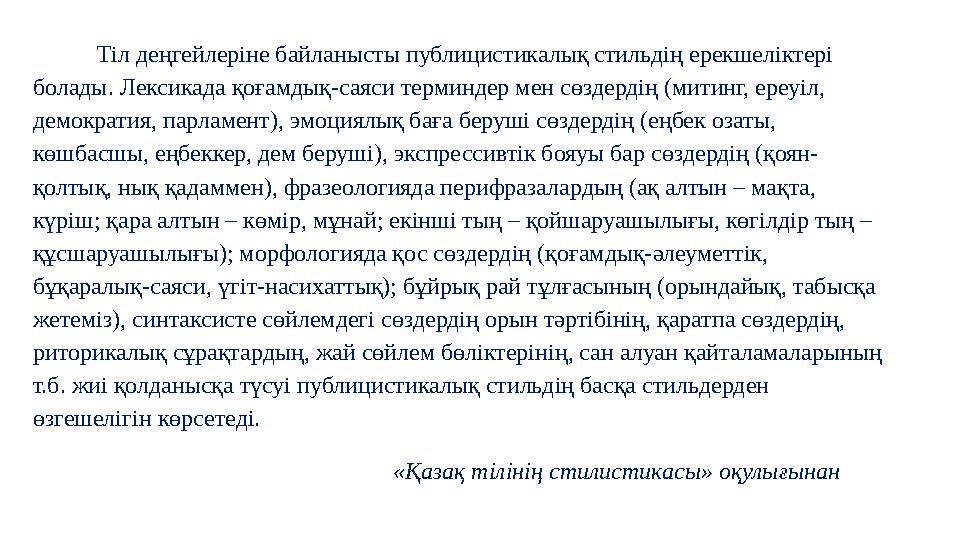 Тіл деңгейлеріне байланысты публицистикалық стильдің ерекшеліктері болады. Лексикада қоғамдық-саяси терминдер мен сөздердің (митинг, ереуіл, демократия, парламент), эмоциялық баға беруші сөздердің (еңбек озаты, көшбасшы, еңбеккер, дем беруші), экспрессивтік бояуы бар сөздердің (қоян-қолтық, нық қадаммен), фразеологияда перифразалардың (ақ алтын – мақта, күріш; қара алтын – көмір, мұнай; екінші тың – қойшаруашылығы, көгілдір тың – құсшаруашылығы); морфологияда қос сөздердің (қоғамдық-әлеуметтік, бұқаралық-саяси, үгіт-насихаттық); бұйрық рай тұлғасының (орындайық, табысқа жетеміз), синтаксисте сөйлемдегі сөздердің орын тәртібінің, қаратпа сөздердің, риторикалық сұрақтардың, жай сөйлем бөліктерінің, сан алуан қайталамаларының т.б. жиі қолданысқа түсуі публицистикалық стильдің басқа стильдерден өзгешелігін көрсетеді.

«Қазақ тілінің стилистикасы» оқулығынан